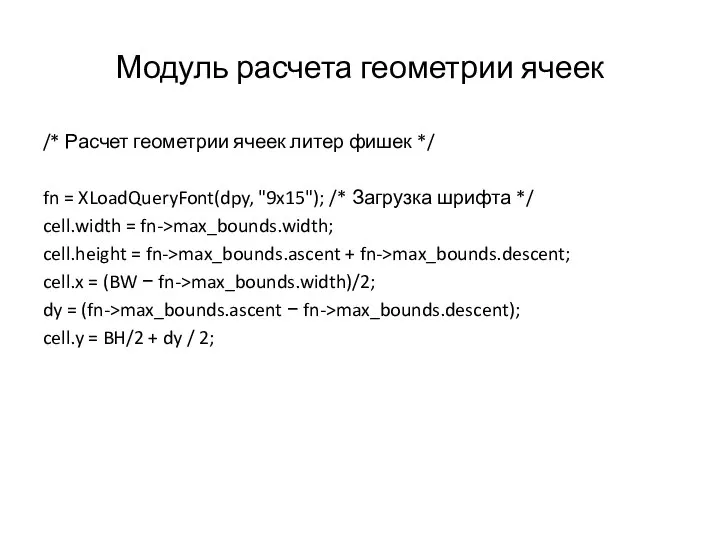 Модуль расчета геометрии ячеек

/* Расчет геометрии ячеек литер фишек */

fn = XLoadQueryFont(dpy, "9x15"); /* Загрузка шрифта */
cell.width = fn->max_bounds.width;
cell.height = fn->max_bounds.ascent + fn->max_bounds.descent;
cell.x = (BW − fn->max_bounds.width)/2;
dy = (fn->max_bounds.ascent − fn->max_bounds.descent);
cell.y = BH/2 + dy / 2;